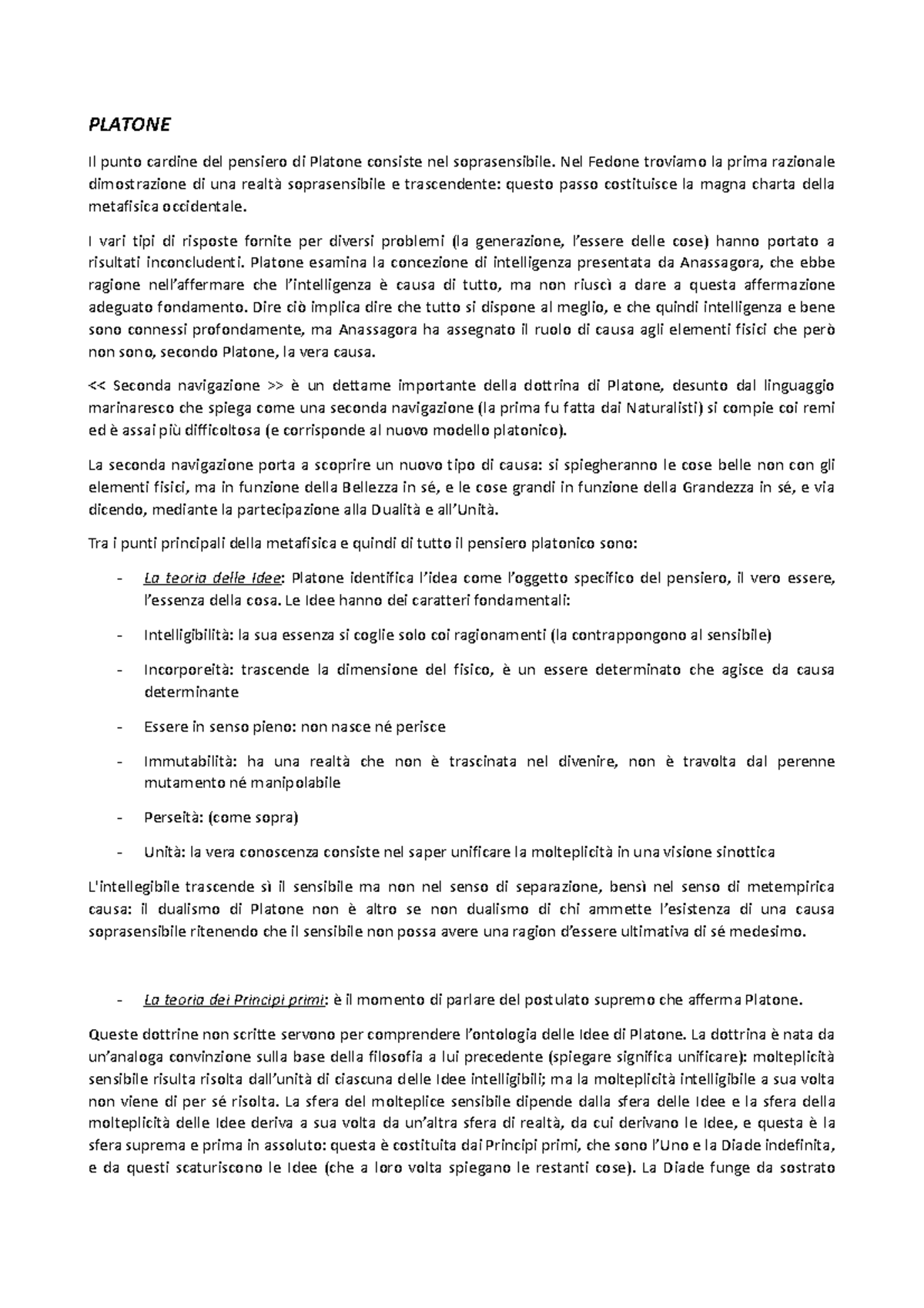 PLATONE

Il punto cardine del pensiero di Platone consiste nel soprasensibile. Nel Fedone troviamo la prima razionale dimostrazione di una realtà soprasensibile e trascendente: questo passo costituisce la magna charta della metafisica occidentale.

I vari tipi di risposte fornite per diversi problemi (la generazione, l'essere delle cose) hanno portato a risultati inconcludenti. Platone esamina la concezione di intelligenza presentata da Anassagora, che ebbe ragione nell'affermare che l'intelligenza è causa di tutto, ma non riuscì a dare a questa affermazione adeguato fondamento. Dire ciò implica dire che tutto si dispone al meglio, e che quindi intelligenza e bene sono connessi profondamente, ma Anassagora ha assegnato il ruolo di causa agli elementi fisici che però non sono, secondo Platone, la vera causa.

<< Seconda navigazione >> è un dettame importante della dottrina di Platone, desunto dal linguaggio marinaresco che spiega come una seconda navigazione (la prima fu fatta dai Naturalisti) si compie coi remi ed è assai più difficoltosa (e corrisponde al nuovo modello platonico).

La seconda navigazione porta a scoprire un nuovo tipo di causa: si spiegheranno le cose belle non con gli elementi fisici, ma in funzione della Bellezza in sé, e le cose grandi in funzione della Grandezza in sé, e via dicendo, mediante la partecipazione alla Dualità e all'Unità.

Tra i punti principali della metafisica e quindi di tutto il pensiero platonico sono:

- La teoria delle Idee: Platone identifica l'idea come l'oggetto specifico del pensiero, il vero essere, l'essenza della cosa. Le Idee hanno dei caratteri fondamentali:
- Intelligibilità: la sua essenza si coglie solo coi ragionamenti (la contrappongono al sensibile)
- Incorporeità: trascende la dimensione del fisico, è un essere determinato che agisce da causa determinante
- Essere in senso pieno: non nasce né perisce
- Immutabilità: ha una realtà che non è trascinata nel divenire, non è travolta dal perenne mutamento né manipolabile
- Perseità: (come sopra)
- Unità: la vera conoscenza consiste nel saper unificare la molteplicità in una visione sinottica

L'intellegibile trascende sì il sensibile ma non nel senso di separazione, bensì nel senso di metempirica causa: il dualismo di Platone non è altro se non dualismo di chi ammette l'esistenza di una causa soprasensibile ritenendo che il sensibile non possa avere una ragion d'essere ultimativa di sé medesimo.

- La teoria dei Principi primi: è il momento di parlare del postulato supremo che afferma Platone.

Queste dottrine non scritte servono per comprendere l'ontologia delle Idee di Platone. La dottrina è nata da un'analoga convinzione sulla base della filosofia a lui precedente (spiegare significa unificare): molteplicità sensibile risulta risolta dall'unità di ciascuna delle Idee intelligibili; ma la molteplicità intelligibile a sua volta non viene di per sé risolta. La sfera del molteplice sensibile dipende dalla sfera delle Idee e la sfera della molteplicità delle Idee deriva a sua volta da un'altra sfera di realtà, da cui derivano le Idee, e questa è la sfera suprema e prima in assoluto: questa è costituita dai Principi primi, che sono l'Uno e la Diade indefinita, e da questi scaturiscono le Idee (che a loro volta spiegano le restanti cose). La Diade funge da sostrato